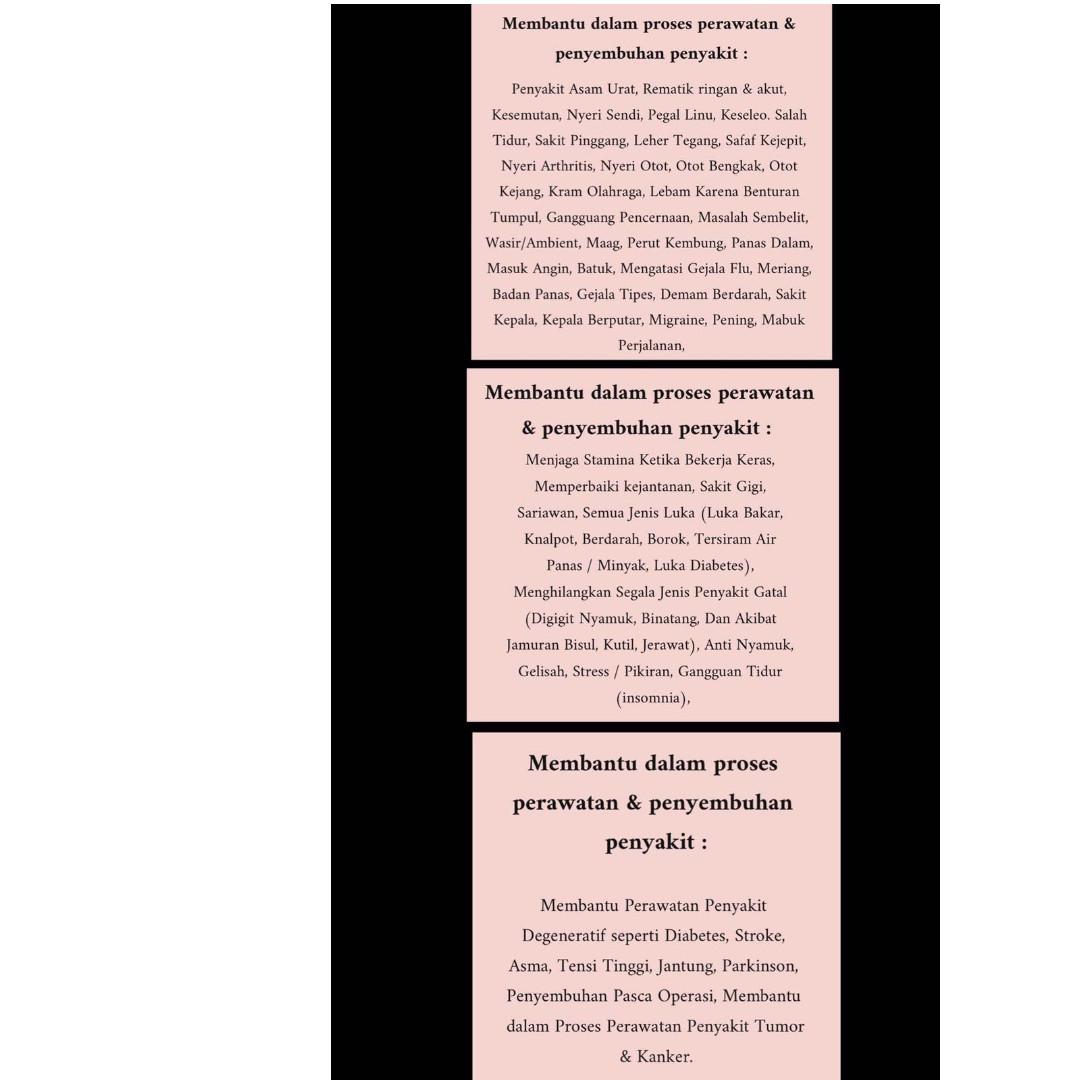 Membantu dalam proses perawatan & penyembuhan penyakit :

Penyakit Asam Urat, Rematik ringan & akut, Kesemutan, Nyeri Sendi, Pegal Linu, Keseleo. Salah Tidur, Sakit Pinggang, Leher Tegang, Safaf Kejepit, Nyeri Arthritis, Nyeri Otot, Otot Bengkak, Otot Kejang, Kram Olahraga, Lebam Karena Benturan Tumpul, Gangguang Pencernaan, Masalah Sembelit, Wasir/Ambient, Maag, Perut Kembung, Panas Dalam, Masuk Angin, Batuk, Mengatasi Gejala Flu, Meriang, Badan Panas, Gejala Tipes, Demam Berdarah, Sakit Kepala, Kepala Berputar, Migraine, Pening, Mabuk Perjalanan,

Membantu dalam proses perawatan & penyembuhan penyakit :

Menjaga Stamina Ketika Bekerja Keras, Memperbaiki kejantanan, Sakit Gigi, Sariawan, Semua Jenis Luka (Luka Bakar, Knalpot, Berdarah, Borok, Tersiram Air Panas / Minyak, Luka Diabetes), Menghilangkan Segala Jenis Penyakit Gatal (Digigit Nyamuk, Binatang, Dan Akibat Jamuran Bisul, Kutil, Jerawat), Anti Nyamuk, Gelisah, Stress / Pikiran, Gangguan Tidur (insomnia),

Membantu dalam proses perawatan & penyembuhan penyakit :

Membantu Perawatan Penyakit Degeneratif seperti Diabetes, Stroke, Asma, Tensi Tinggi, Jantung, Parkinson, Penyembuhan Pasca Operasi, Membantu dalam Proses Perawatan Penyakit Tumor & Kanker.